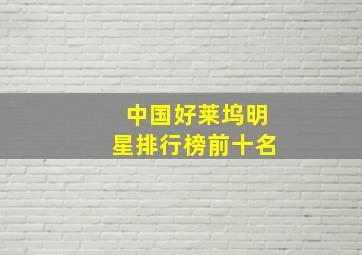 中国好莱坞明星排行榜前十名